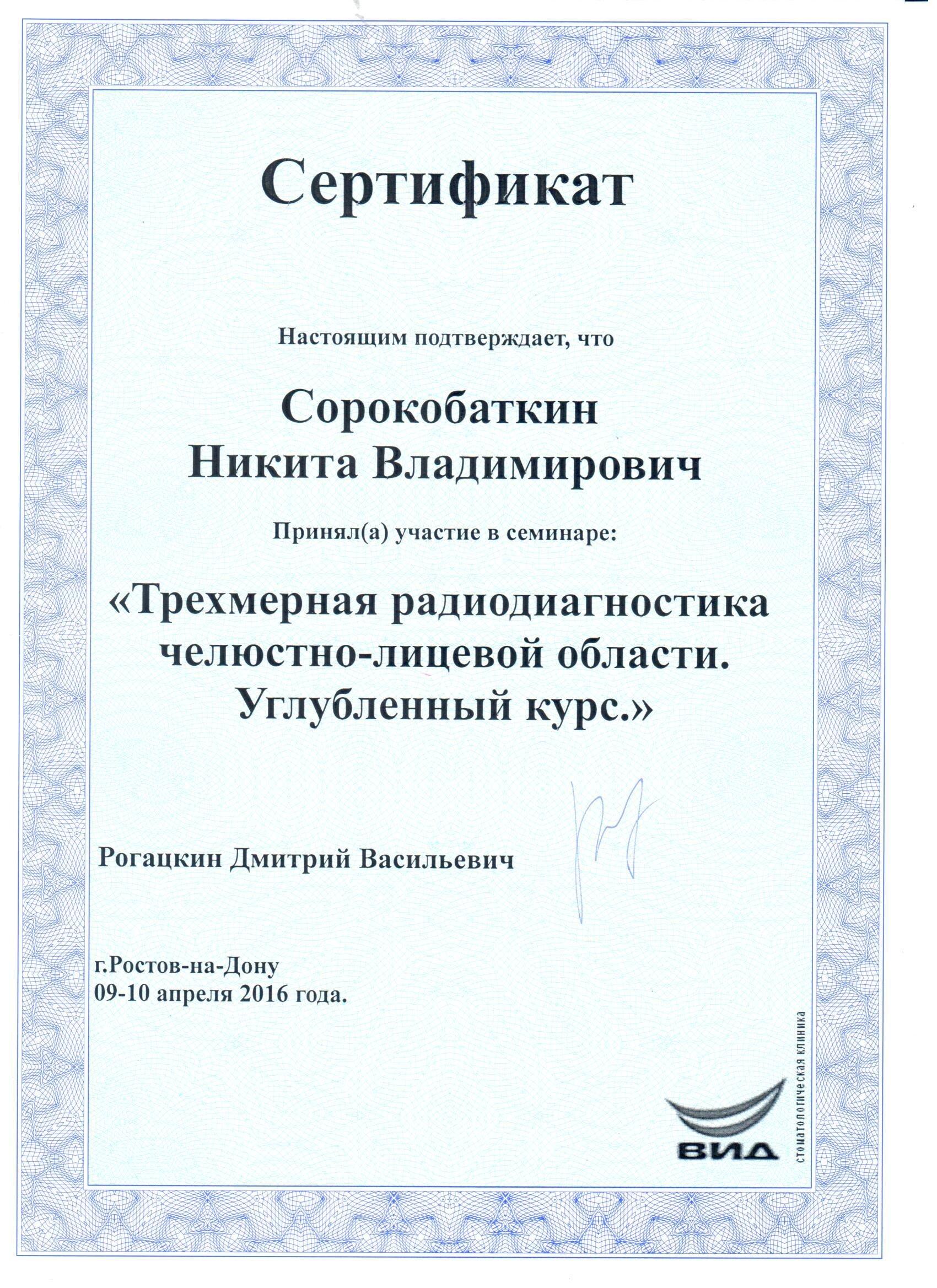 Сертификат

Настоящим подтверждает, что

Сорокобаткин
Никита Владимирович

Принял(а) участие в семинаре:

«Трехмерная радиодиагностика челюстно-лицевой области. Углубленный курс.»

Рогацкин Дмитрий Васильевич

г.Ростов-на-Дону
09-10 апреля 2016 года.

ВИД
стоматологическая клиника